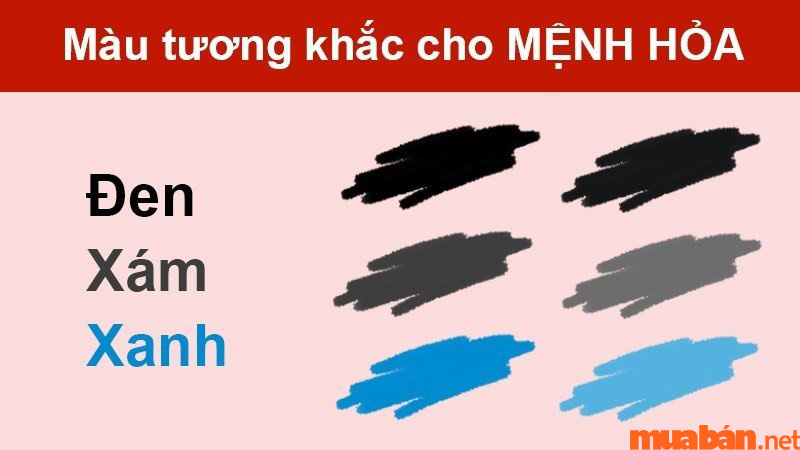 Màu tương khắc cho MỆNH HỎA

Đen
Xám
Xanh

muabán.net